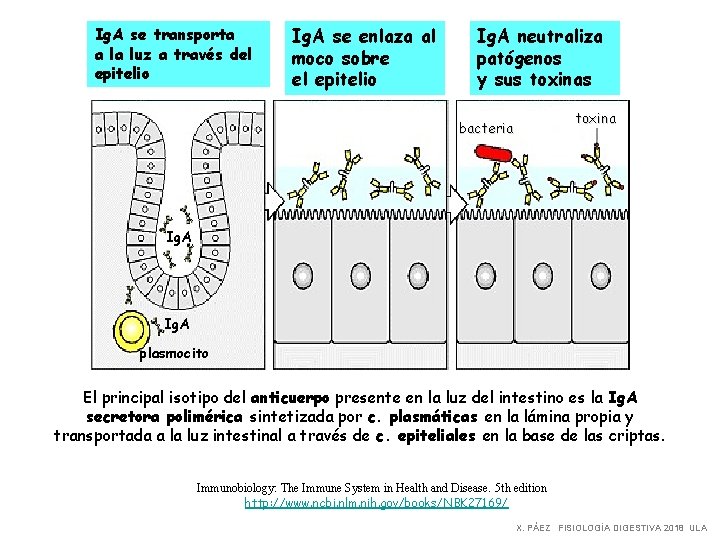 IgA se transporta a la luz a través del epitelio

IgA se enlaza al moco sobre el epitelio

IgA neutraliza patógenos y sus toxinas

IgA

IgA

plasmocito

bacteria

toxina

El principal isotipo del anticuerpo presente en la luz del intestino es la IgA secretora polimérica sintetizada por c. plasmáticas en la lámina propia y transportada a la luz intestinal a través de c. epiteliales en la base de las criptas.

Immunobiology: The Immune System in Health and Disease. 5th edition
http://www.ncbi.nlm.nih.gov/books/NBK27169/

X. PÁEZ FISIOLOGÍA DIGESTIVA 2018 ULA